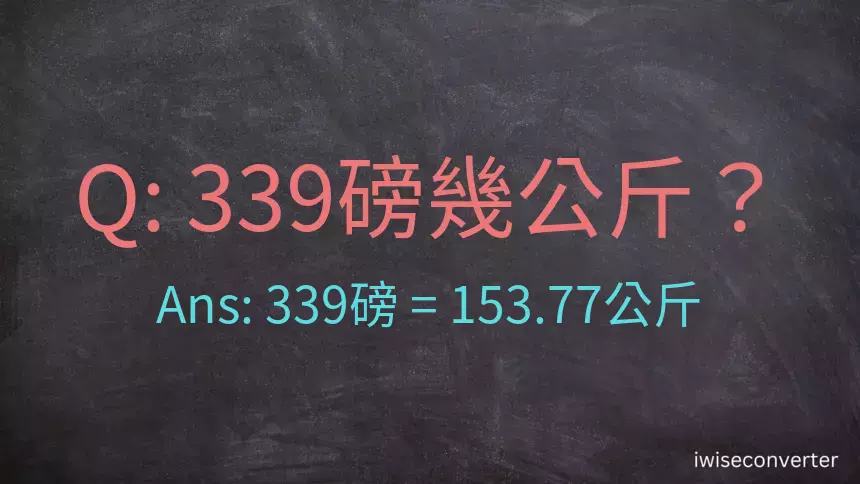 Q: 339磅幾公斤？

Ans: 339磅 = 153.77公斤

iwiseconverter